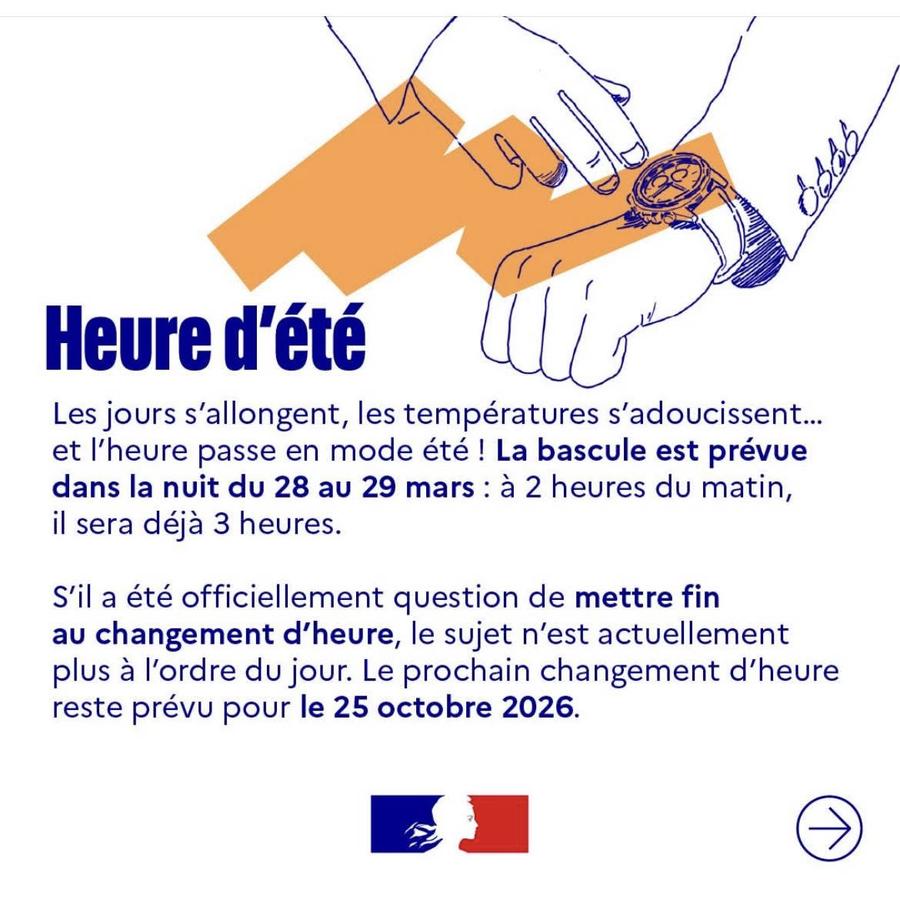 Heure d'été

Les jours s'allongent, les températures s'adoucissent… et l'heure passe en mode été ! La bascule est prévue dans la nuit du 28 au 29 mars : à 2 heures du matin, il sera déjà 3 heures.

S'il a été officiellement question de mettre fin au changement d'heure, le sujet n'est actuellement plus à l'ordre du jour. Le prochain changement d'heure reste prévu pour le 25 octobre 2026.